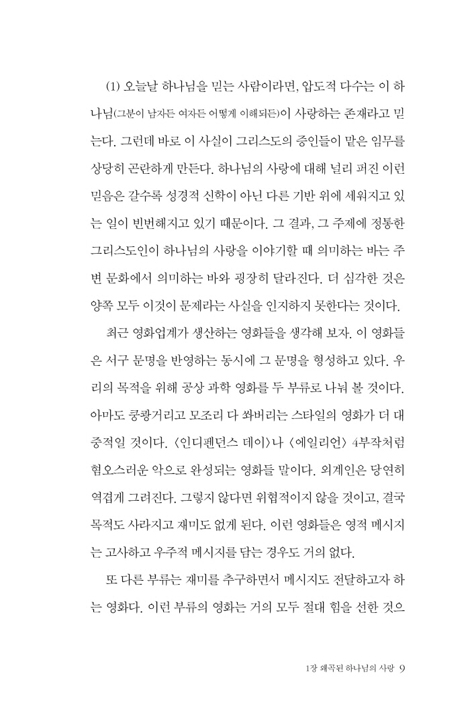 (1) 오늘날 하나님을 믿는 사람이라면, 압도적 다수는 이 하나님(그분이 남자든 여자든 어떻게 이해되든)이 사랑하는 존재라고 믿는다. 그런데 바로 이 사실이 그리스도의 증인들이 맡은 임무를 상당히 곤란하게 만든다. 하나님의 사랑에 대해 널리 퍼진 이런 믿음은 갈수록 성경적 신학이 아닌 다른 기반 위에 세워지고 있는 일이 빈번해지고 있기 때문이다. 그 결과, 그 주제에 정통한 그리스도인이 하나님의 사랑을 이야기할 때 의미하는 바는 주변 문화에서 의미하는 바와 굉장히 달라진다. 더 심각한 것은 양쪽 모두 이것이 문제라는 사실을 인지하지 못한다는 것이다.

최근 영화업계가 생산하는 영화들을 생각해 보자. 이 영화들은 서구 문명을 반영하는 동시에 그 문명을 형성하고 있다. 우리의 목적을 위해 공상 과학 영화를 두 부류로 나눠 볼 것이다. 아마도 쿵쾅거리고 모조리 다 쏴버리는 스타일의 영화가 더 대중적일 것이다. 〈인디펜던스 데이〉나 〈에일리언〉 4부작처럼 혐오스러운 악으로 완성되는 영화들 말이다. 외계인은 당연히 역겹게 그려진다. 그렇지 않다면 위협적이지 않을 것이고, 결국 목적도 사라지고 재미도 없게 된다. 이런 영화들은 영적 메시지는 고사하고 우주적 메시지를 담는 경우도 거의 없다.

또 다른 부류는 재미를 추구하면서 메시지도 전달하고자 하는 영화다. 이런 부류의 영화는 거의 모두 절대 힘을 선한 것으

1장 왜곡된 하나님의 사랑 9